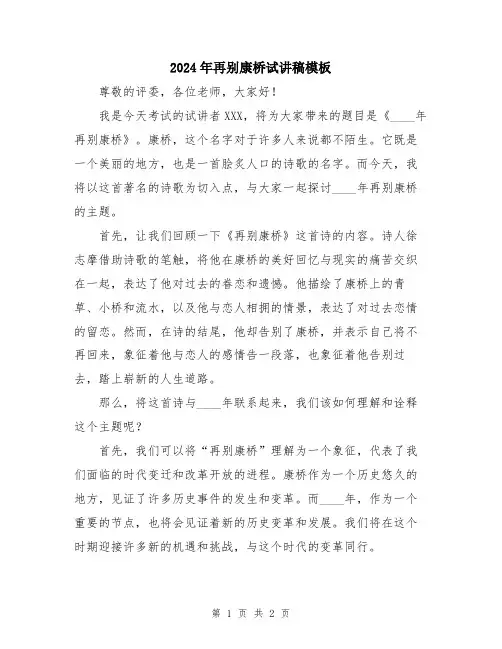 2024年再别康桥试讲稿模板

尊敬的评委，各位老师，大家好！

我是今天考试的试讲者XXX，将为大家带来的题目是《____年再别康桥》。康桥，这个名字对于许多人来说都不陌生。它既是一个美丽的地方，也是一首脍炙人口的诗歌的名字。而今天，我将以这首著名的诗歌为切入点，与大家一起探讨____年再别康桥的主题。

首先，让我们回顾一下《再别康桥》这首诗的内容。诗人徐志摩借助诗歌的笔触，将他在康桥的美好回忆与现实的痛苦交织在一起，表达了他对过去的眷恋和遗憾。他描绘了康桥上的青草、小桥和流水，以及他与恋人相拥的情景，表达了对过去恋情的留恋。然而，在诗的结尾，他却告别了康桥，并表示自己将不再回来，象征着他与恋人的感情告一段落，也象征着他告别过去，踏上崭新的人生道路。

那么，将这首诗与____年联系起来，我们该如何理解和诠释这个主题呢？

首先，我们可以将“再别康桥”理解为一个象征，代表了我们面临的时代变迁和改革开放的进程。康桥作为一个历史悠久的地方，见证了许多历史事件的发生和变革。而____年，作为一个重要的节点，也将会见证着新的历史变革和发展。我们将在这个时期迎接许多新的机遇和挑战，与这个时代的变革同行。

第 1 页 共 2 页